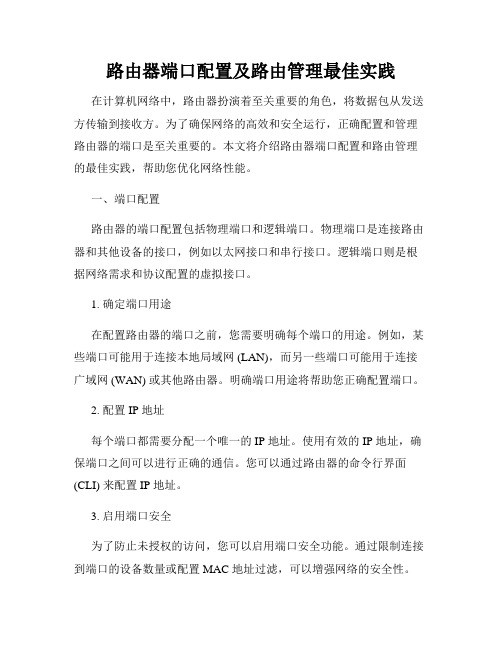 路由器端口配置及路由管理最佳实践

在计算机网络中，路由器扮演着至关重要的角色，将数据包从发送方传输到接收方。为了确保网络的高效和安全运行，正确配置和管理路由器的端口是至关重要的。本文将介绍路由器端口配置和路由管理的最佳实践，帮助您优化网络性能。

一、端口配置

路由器的端口配置包括物理端口和逻辑端口。物理端口是连接路由器和其他设备的接口，例如以太网接口和串行接口。逻辑端口则是根据网络需求和协议配置的虚拟接口。

1. 确定端口用途

在配置路由器的端口之前，您需要明确每个端口的用途。例如，某些端口可能用于连接本地局域网 (LAN)，而另一些端口可能用于连接广域网 (WAN) 或其他路由器。明确端口用途将帮助您正确配置端口。

2. 配置 IP 地址

每个端口都需要分配一个唯一的 IP 地址。使用有效的 IP 地址，确保端口之间可以进行正确的通信。您可以通过路由器的命令行界面 (CLI) 来配置 IP 地址。

3. 启用端口安全

为了防止未授权的访问，您可以启用端口安全功能。通过限制连接到端口的设备数量或配置 MAC 地址过滤，可以增强网络的安全性。